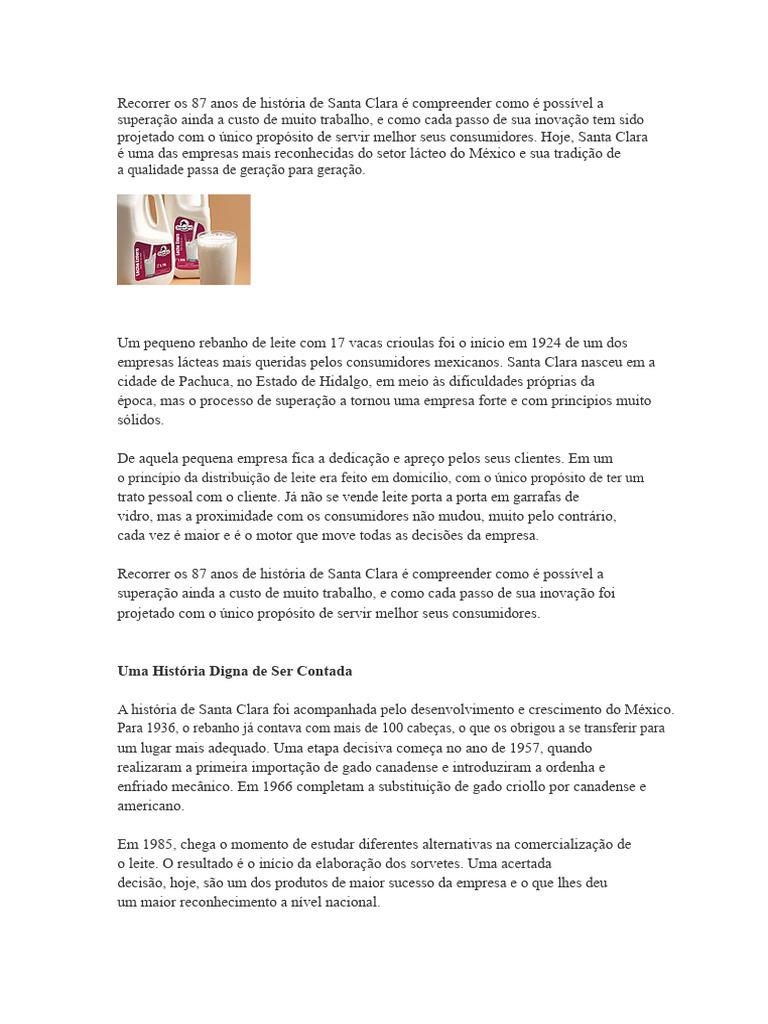 Recorrer os 87 anos de história de Santa Clara é compreender como é possível a superação ainda a custo de muito trabalho, e como cada passo de sua inovação tem sido projetado com o único propósito de servir melhor seus consumidores. Hoje, Santa Clara é uma das empresas mais reconhecidas do setor lácteo do México e sua tradição de a qualidade passa de geração para geração.

Um pequeno rebanho de leite com 17 vacas crioulas foi o início em 1924 de um dos empresas lácteas mais queridas pelos consumidores mexicanos. Santa Clara nasceu em a cidade de Pachuca, no Estado de Hidalgo, em meio às dificuldades próprias da época, mas o processo de superação a tornou uma empresa forte e com princípios muito sólidos.

De aquela pequena empresa fica a dedicação e apreço pelos seus clientes. Em um o princípio da distribuição de leite era feito em domicílio, com o único propósito de ter um trato pessoal com o cliente. Já não se vende leite porta a porta em garrafas de vidro, mas a proximidade com os consumidores não mudou, muito pelo contrário, cada vez é maior e é o motor que move todas as decisões da empresa.

Recorrer os 87 anos de história de Santa Clara é compreender como é possível a superação ainda a custo de muito trabalho, e como cada passo de sua inovação foi projetado com o único propósito de servir melhor seus consumidores.

Uma História Digna de Ser Contada

A história de Santa Clara foi acompanhada pelo desenvolvimento e crescimento do México. Para 1936, o rebanho já contava com mais de 100 cabeças, o que os obrigou a se transferir para um lugar mais adequado. Uma etapa decisiva começa no ano de 1957, quando realizaram a primeira importação de gado canadense e introduziram a ordenha e enfriado mecânico. Em 1966 completam a substituição de gado criollo por canadense e americano.

Em 1985, chega o momento de estudar diferentes alternativas na comercialização de o leite. O resultado é o início da elaboração dos sorvetes. Uma acertada decisão, hoje, são um dos produtos de maior sucesso da empresa e o que lhes deu um maior reconhecimento a nível nacional.